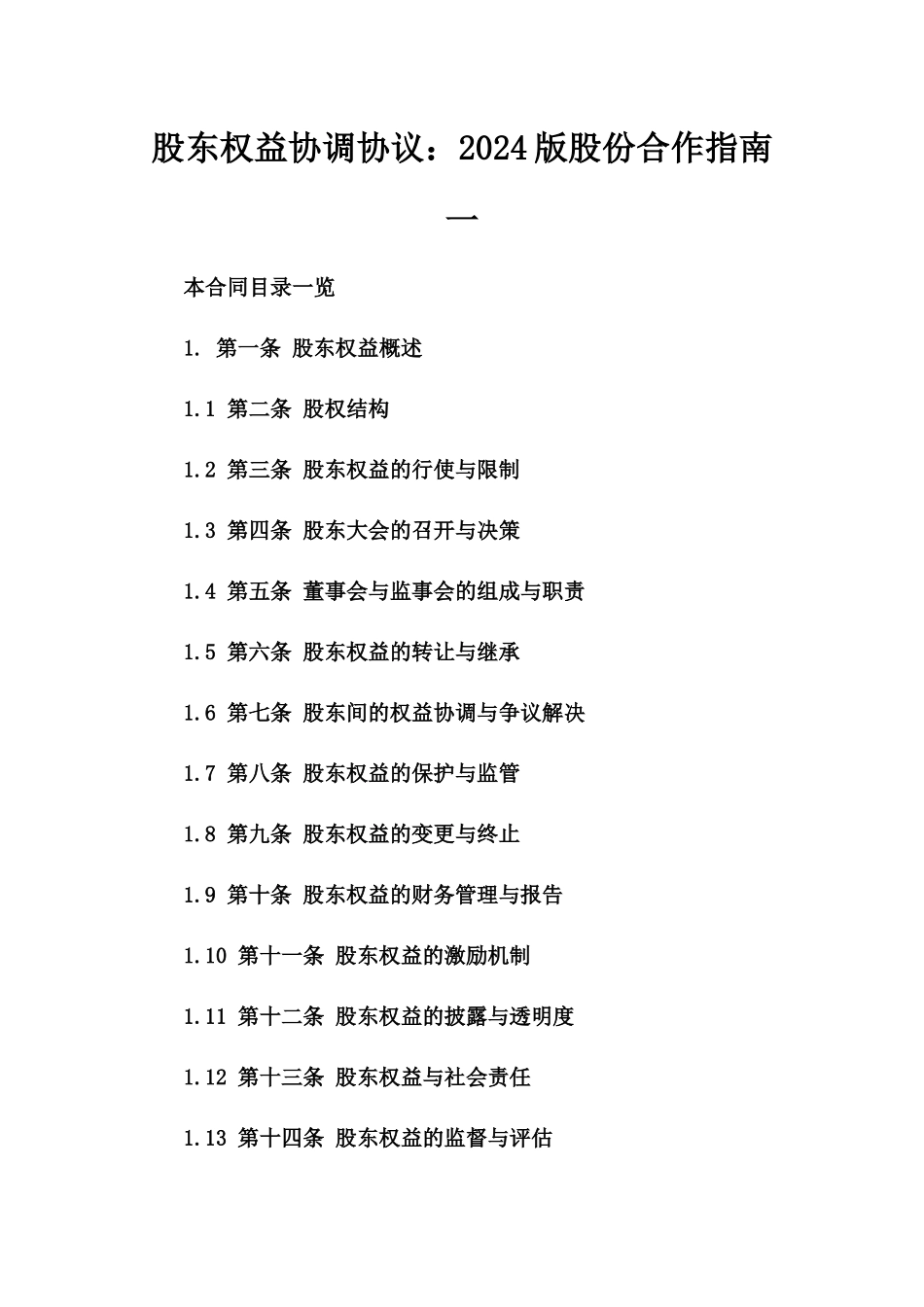 股东权益协调协议：2024版股份合作指南一

本合同目录一览

1. 第一条 股东权益概述

1.1 第二条 股权结构

1.2 第三条 股东权益的行使与限制

1.3 第四条 股东大会的召开与决策

1.4 第五条 董事会与监事会的组成与职责

1.5 第六条 股东权益的转让与继承

1.6 第七条 股东间的权益协调与争议解决

1.7 第八条 股东权益的保护与监管

1.8 第九条 股东权益的变更与终止

1.9 第十条 股东权益的财务管理与报告

1.10 第十一条 股东权益的激励机制

1.11 第十二条 股东权益的披露与透明度

1.12 第十三条 股东权益与社会责任

1.13 第十四条 股东权益的监督与评估